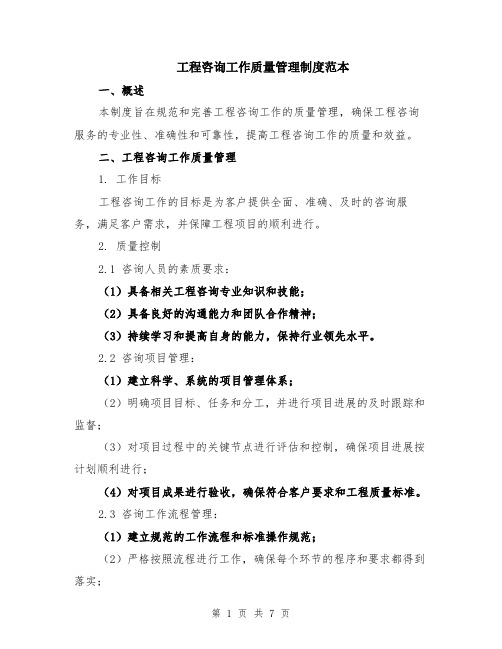 工程咨询工作质量管理制度范本

一、概述

本制度旨在规范和完善工程咨询工作的质量管理，确保工程咨询服务的专业性、准确性和可靠性，提高工程咨询工作的质量和效益。

二、工程咨询工作质量管理

1. 工作目标

工程咨询工作的目标是为客户提供全面、准确、及时的咨询服务，满足客户需求，并保障工程项目的顺利进行。

2. 质量控制

2.1 咨询人员的素质要求：

（1）具备相关工程咨询专业知识和技能；

（2）具备良好的沟通能力和团队合作精神；

（3）持续学习和提高自身的能力，保持行业领先水平。

2.2 咨询项目管理：

（1）建立科学、系统的项目管理体系；

（2）明确项目目标、任务和分工，并进行项目进展的及时跟踪和监督；

（3）对项目过程中的关键节点进行评估和控制，确保项目进展按计划顺利进行；

（4）对项目成果进行验收，确保符合客户要求和工程质量标准。

2.3 咨询工作流程管理：

（1）建立规范的工作流程和标准操作规范；

（2）严格按照流程进行工作，确保每个环节的程序和要求都得到落实；

第 1 页 共 7 页